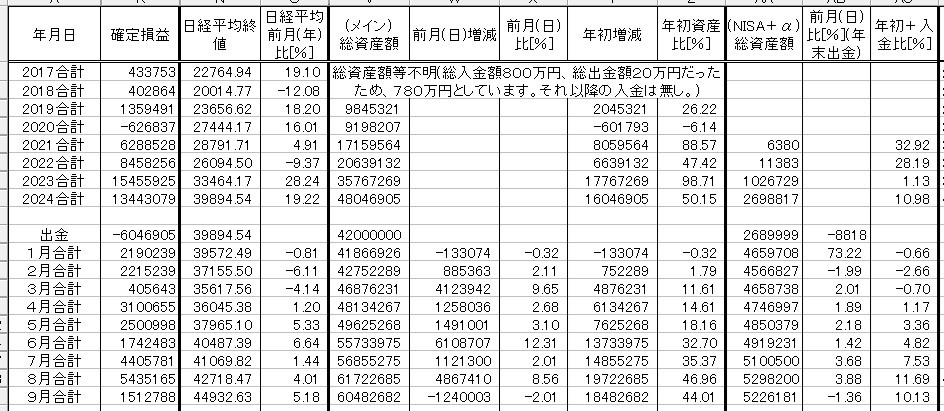 | 年月日 | 確定損益 | 日経平均終値 | 日経平均前月(年)比[%] | (メイン)総資産額 | 前月(日)増減 | 前月(日)比[%] | 年初増減 | 年初資産比[%] | (NISA+α)総資産額 | 前月(日)比[%](年末出金) | 年初+入金比[%] |
|---|---|---|---|---|---|---|---|---|---|---|---|
| 2017合計 | 433753 | 22764.94 | 19.10 | 総資産額等不明(総入金額800万円、総出金額20万円だったため、780万円としています。それ以降の入金は無し。) | | | | | | | |
| 2018合計 | 402864 | 20014.77 | -12.08 | | | | | | | | |
| 2019合計 | 1359491 | 23656.62 | 18.20 | 9845321 | | | 2045321 | 26.22 | | | |
| 2020合計 | -626837 | 27444.17 | 16.01 | 9198207 | | | -601793 | -6.14 | | | |
| 2021合計 | 6288528 | 28791.71 | 4.91 | 17159564 | | | 8059564 | 88.57 | 6380 | | 32.92 |
| 2022合計 | 8458256 | 26094.50 | -9.37 | 20639132 | | | 6639132 | 47.42 | 11383 | | 28.19 |
| 2023合計 | 15455925 | 33464.17 | 28.24 | 35767269 | | | 17767269 | 98.71 | 1026729 | | 1.13 |
| 2024合計 | 13443079 | 39894.54 | 19.22 | 48046905 | | | 16046905 | 50.15 | 2698817 | | 10.98 |
| | | | | | | | | | | | |
| 出金 | -6046905 | 39894.54 | | 42000000 | | | | | 2689999 | -8818 | |
| 1月合計 | 2190239 | 39572.49 | -0.81 | 41866926 | -133074 | -0.32 | -133074 | -0.32 | 4659708 | 73.22 | -0.66 |
| 2月合計 | 2215239 | 37155.50 | -6.11 | 42752289 | 885363 | 2.11 | 752289 | 1.79 | 4566827 | -1.99 | -2.66 |
| 3月合計 | 405643 | 35617.56 | -4.14 | 46876231 | 4123942 | 9.65 | 4876231 | 11.61 | 4658738 | 2.01 | -0.70 |
| 4月合計 | 3100655 | 36045.38 | 1.20 | 48134267 | 1258036 | 2.68 | 6134267 | 14.61 | 4746997 | 1.89 | 1.17 |
| 5月合計 | 2500998 | 37965.10 | 5.33 | 49625268 | 1491001 | 3.10 | 7625268 | 18.16 | 4850379 | 2.18 | 3.36 |
| 6月合計 | 1742483 | 40487.39 | 6.64 | 55733975 | 6108707 | 12.31 | 13733975 | 32.70 | 4919231 | 1.42 | 4.82 |
| 7月合計 | 4405781 | 41069.82 | 1.44 | 56855275 | 1121300 | 2.01 | 14855275 | 35.37 | 5100500 | 3.68 | 7.53 |
| 8月合計 | 5435165 | 42718.47 | 4.01 | 61722685 | 4867410 | 8.56 | 19722685 | 46.96 | 5298200 | 3.88 | 11.69 |
| 9月合計 | 1512788 | 44932.63 | 5.18 | 60482682 | -1240003 | -2.01 | 18482682 | 44.01 | 5226181 | -1.36 | 10.13 |